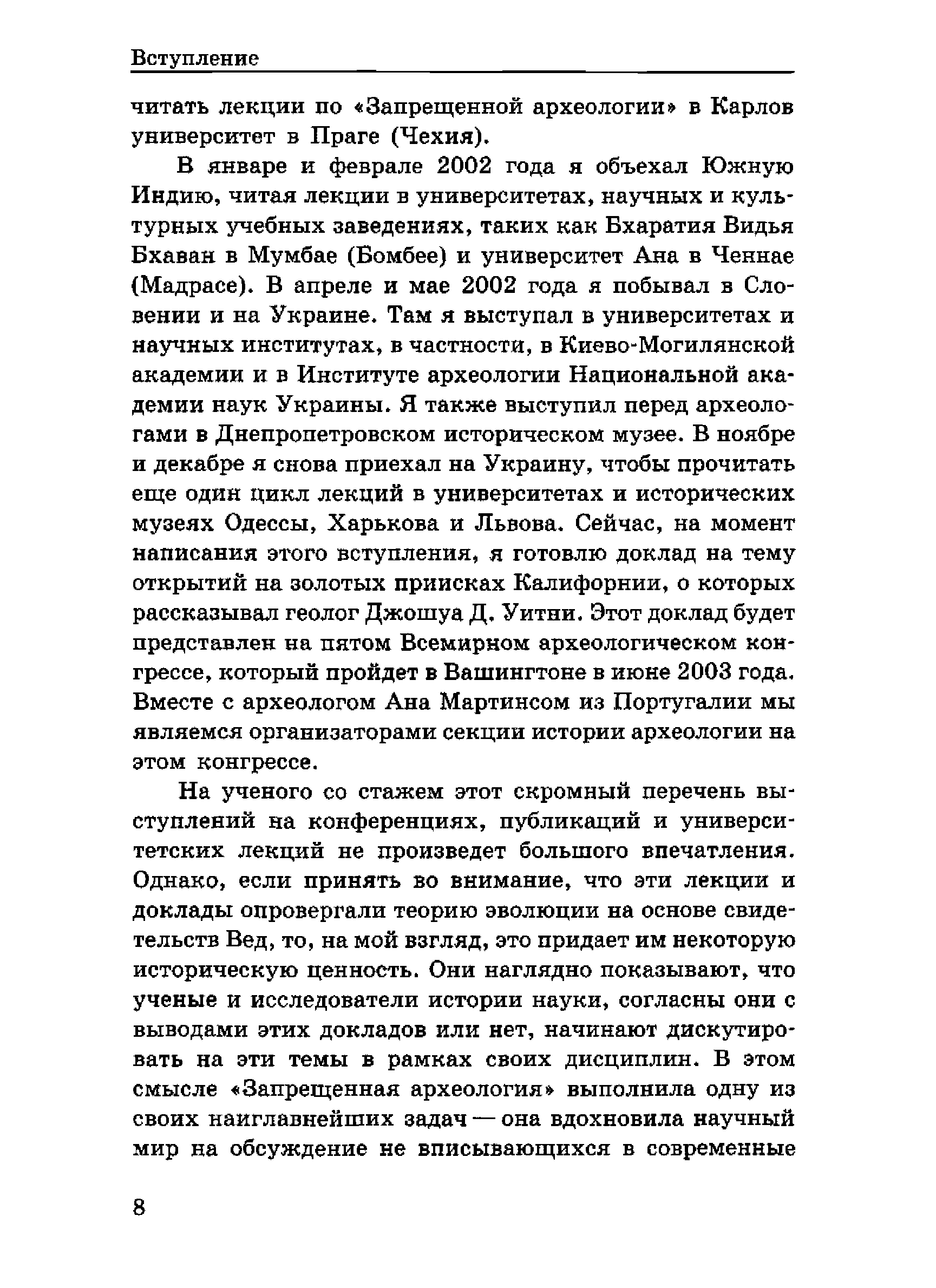 Вступление

читать лекции по «Запрещенной археологии» в Карлов университет в Праге (Чехия).

В январе и феврале 2002 года я объехал Южную Индию, читая лекции в университетах, научных и культурных учебных заведениях, таких как Бхаратия Видья Бхаван в Мумбае (Бомбее) и университет Ана в Ченнае (Мадрасе). В апреле и мае 2002 года я побывал в Словении и на Украине. Там я выступал в университетах и научных институтах, в частности, в Киево-Могилянской академии и в Институте археологии Национальной академии наук Украины. Я также выступил перед археологами в Днепропетровском историческом музее. В ноябре и декабре я снова приехал на Украину, чтобы прочитать еще один цикл лекций в университетах и исторических музеях Одессы, Харькова и Львова. Сейчас, на момент написания этого вступления, я готовлю доклад на тему открытий на золотых приисках Калифорнии, о которых рассказывал геолог Джошуа Д. Уитни. Этот доклад будет представлен на пятом Всемирном археологическом конгрессе, который пройдет в Вашингтоне в июне 2003 года. Вместе с археологом Ана Мартинсом из Португалии мы являемся организаторами секции истории археологии на этом конгрессе.

На ученого со стажем этот скромный перечень выступлений на конференциях, публикаций и университетских лекций не произведет большого впечатления. Однако, если принять во внимание, что эти лекции и доклады опровергали теорию эволюции на основе свидетельств Вед, то, на мой взгляд, это придает им некоторую историческую ценность. Они наглядно показывают, что ученые и исследователи истории науки, согласны они с выводами этих докладов или нет, начинают дискутировать на эти темы в рамках своих дисциплин. В этом смысле «Запрещенная археология» выполнила одну из своих наиглавнейших задач — она вдохновила научный мир на обсуждение не вписывающихся в современные

8